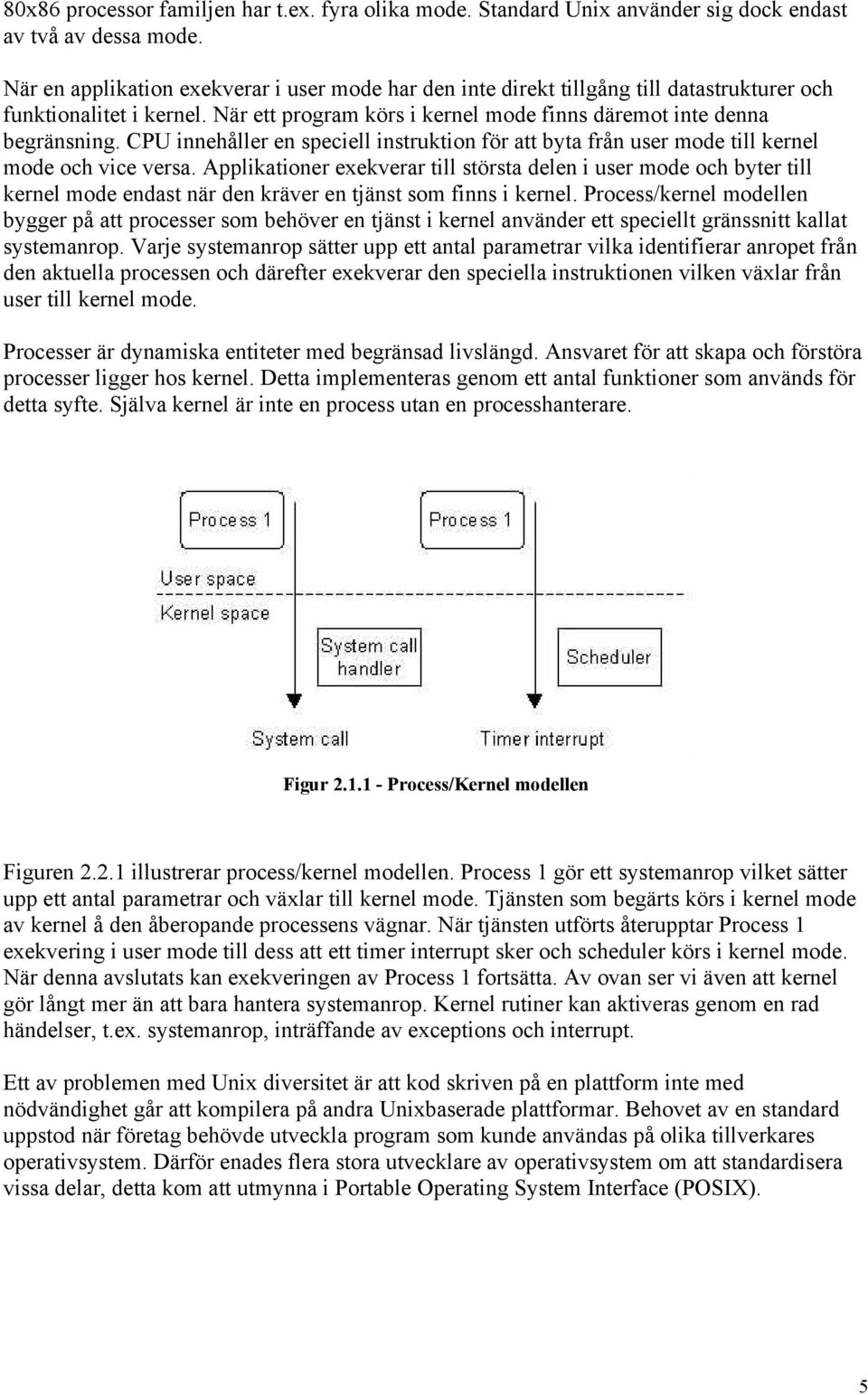 80x86 processor familjen har t.ex. fyra olika mode. Standard Unix använder sig dock endast av två av dessa mode.

När en applikation exekverar i user mode har den inte direkt tillgång till datastrukturer och funktionalitet i kernel. När ett program körs i kernel mode finns däremot inte denna begränsning. CPU innehåller en speciell instruktion för att byta från user mode till kernel mode och vice versa. Applikationer exekverar till största delen i user mode och byter till kernel mode endast när den kräver en tjänst som finns i kernel. Process/kernel modellen bygger på att processer som behöver en tjänst i kernel använder ett speciellt gränssnitt kallat systemanrop. Varje systemanrop sätter upp ett antal parametrar vilka identifierar anropet från den aktuella processen och därefter exekverar den speciella instruktionen vilken växlar från user till kernel mode.

Processer är dynamiska entiteter med begränsad livslängd. Ansvaret för att skapa och förstöra processer ligger hos kernel. Detta implementeras genom ett antal funktioner som används för detta syfte. Själva kernel är inte en process utan en processhanterare.

Process 1
Process 1
User space
Kernel space
System call handler
Scheduler
System call
Timer interrupt

Figur 2.1.1 - Process/Kernel modellen

Figuren 2.2.1 illustrerar process/kernel modellen. Process 1 gör ett systemanrop vilket sätter upp ett antal parametrar och växlar till kernel mode. Tjänsten som begärts körs i kernel mode av kernel å den åberopande processens vägnar. När tjänsten utförts återupptar Process 1 exekvering i user mode till dess att ett timer interrupt sker och scheduler körs i kernel mode. När denna avslutats kan exekveringen av Process 1 fortsätta. Av ovan ser vi även att kernel gör långt mer än att bara hantera systemanrop. Kernel rutiner kan aktiveras genom en rad händelser, t.ex. systemanrop, inträffande av exceptions och interrupt.

Ett av problemen med Unix diversitet är att kod skriven på en plattform inte med nödvändighet går att kompilera på andra Unixbaserade plattformar. Behovet av en standard uppstod när företag behövde utveckla program som kunde användas på olika tillverkares operativsystem. Därför enades flera stora utvecklare av operativsystem om att standardisera vissa delar, detta kom att utmynna i Portable Operating System Interface (POSIX).

5